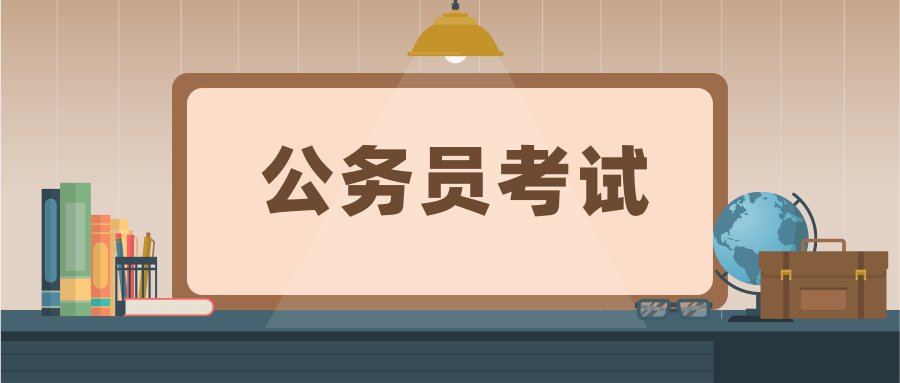 公务员考试